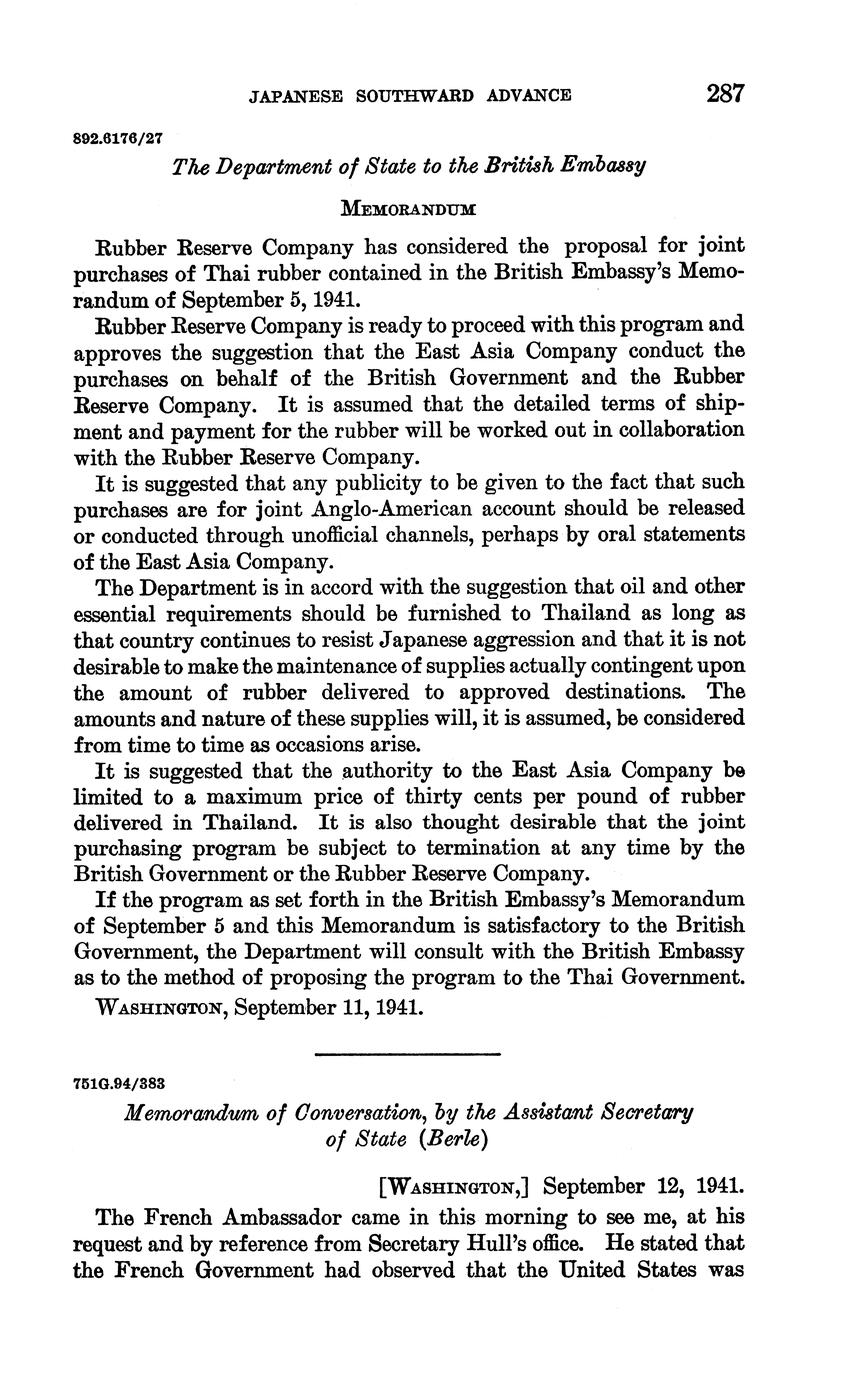 JAPANESE SOUTHWARD ADVANCE 287

892.6176/27

The Department of State to the British Embassy

MEMORANDUM

Rubber Reserve Company has considered the proposal for joint purchases of Thai rubber contained in the British Embassy's Memorandum of September 5, 1941.

Rubber Reserve Company is ready to proceed with this program and approves the suggestion that the East Asia Company conduct the purchases on behalf of the British Government and the Rubber Reserve Company. It is assumed that the detailed terms of shipment and payment for the rubber will be worked out in collaboration with the Rubber Reserve Company.

It is suggested that any publicity to be given to the fact that such purchases are for joint Anglo-American account should be released or conducted through unofficial channels, perhaps by oral statements of the East Asia Company.

The Department is in accord with the suggestion that oil and other essential requirements should be furnished to Thailand as long as that country continues to resist Japanese aggression and that it is not desirable to make the maintenance of supplies actually contingent upon the amount of rubber delivered to approved destinations. The amounts and nature of these supplies will, it is assumed, be considered from time to time as occasions arise.

It is suggested that the authority to the East Asia Company be limited to a maximum price of thirty cents per pound of rubber delivered in Thailand. It is also thought desirable that the joint purchasing program be subject to termination at any time by the British Government or the Rubber Reserve Company.

If the program as set forth in the British Embassy's Memorandum of September 5 and this Memorandum is satisfactory to the British Government, the Department will consult with the British Embassy as to the method of proposing the program to the Thai Government.

WASHINGTON, September 11, 1941.

751G.94/383

Memorandum of Conversation, by the Assistant Secretary of State (Berle)

[WASHINGTON,] September 12, 1941.

The French Ambassador came in this morning to see me, at his request and by reference from Secretary Hull's office. He stated that the French Government had observed that the United States was